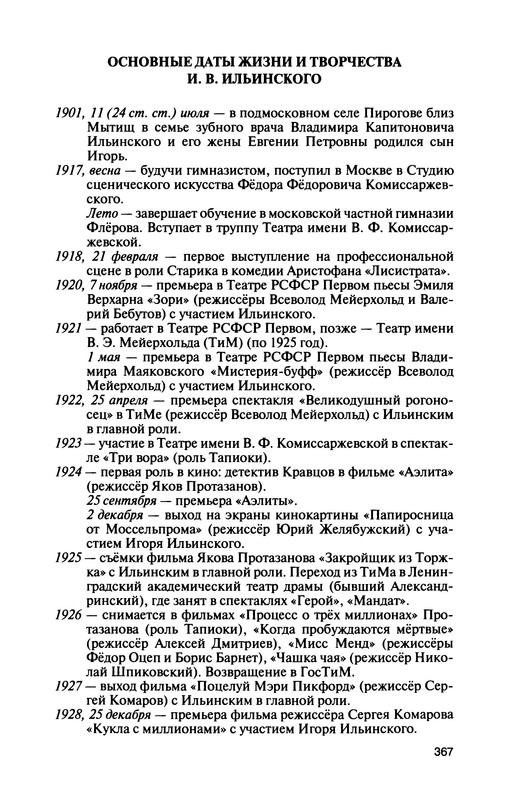 ОСНОВНЫЕ ДАТЫ ЖИЗНИ И ТВОРЧЕСТВА
И. В. ИЛЬИНСКОГО

1901, 11 (24 ст. ст.) июля — в подмосковном селе Пирогове близ Мытищ в семье зубного врача Владимира Капитоновича Ильинского и его жены Евгении Петровны родился сын Игорь.

1917, весна — будучи гимназистом, поступил в Москве в Студию сценического искусства Фёдора Фёдоровича Комиссаржевского.
Лето — завершает обучение в московской частной гимназии Флёрова. Вступает в труппу Театра имени В. Ф. Комиссаржевской.

1918, 21 февраля — первое выступление на профессиональной сцене в роли Старика в комедии Аристофана «Лисистрата».

1920, 7 ноября — премьера в Театре РСФСР Первом пьесы Эмиля Верхарна «Зори» (режиссёры Всеволод Мейерхольд и Валерий Бебутов) с участием Ильинского.

1921 — работает в Театре РСФСР Первом, позже — Театр имени В. Э. Мейерхольда (ТиМ) (по 1925 год).
1 мая — премьера в Театре РСФСР Первом пьесы Владимира Маяковского «Мистерия-буфф» (режиссёр Всеволод Мейерхольд) с участием Ильинского.

1922, 25 апреля — премьера спектакля «Великодушный рогоносец» в ТиМе (режиссёр Всеволод Мейерхольд) с Ильинским в главной роли.

1923 — участие в Театре имени В. Ф. Комиссаржевской в спектакле «Три вора» (роль Тапиоки).

1924 — первая роль в кино: детектив Кравцов в фильме «Аэлита» (режиссёр Яков Протазанов).
25 сентября — премьера «Аэлиты».
2 декабря — выход на экраны кинокартины «Папиросница от Моссельпрома» (режиссёр Юрий Желябужский) с участием Игоря Ильинского.

1925 — съёмки фильма Якова Протазанова «Закройщик из Торжка» с Ильинским в главной роли. Переход из ТиМа в Ленинградский академический театр драмы (бывший Александринский), где занят в спектаклях «Герой», «Мандат».

1926 — снимается в фильмах «Процесс о трёх миллионах» Протазанова (роль Тапиоки), «Когда пробуждаются мёртвые» (режиссёр Алексей Дмитриев), «Мисс Менд» (режиссёры Фёдор Оцеп и Борис Барнет), «Чашка чая» (режиссёр Николай Шпиковский). Возвращение в ГосТиМ.

1927 — выход фильма «Поцелуй Мэри Пикфорд» (режиссёр Сергей Комаров) с Ильинским в главной роли.

1928, 25 декабря — премьера фильма режиссёра Сергея Комарова «Кукла с миллионами» с участием Игоря Ильинского.

367